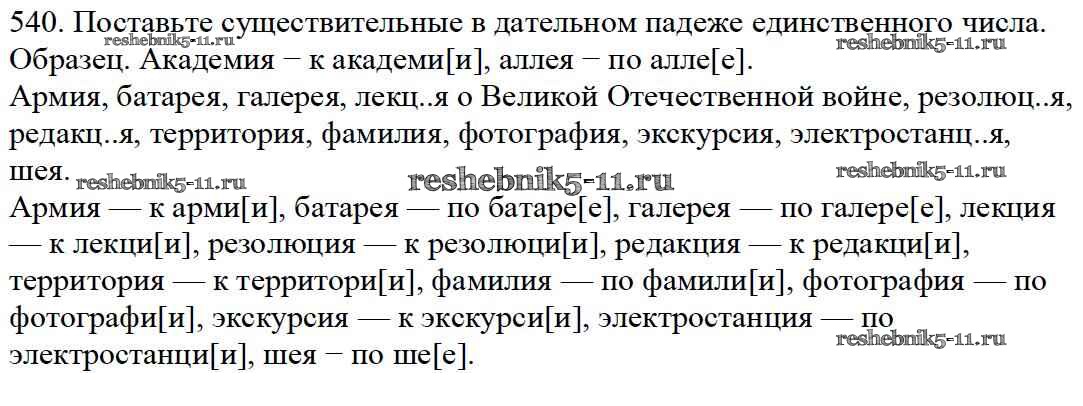 540. Поставьте существительные в дательном падеже единственного числа. Образец. Академия − к академи[и], аллея − по алле[е].
Армия, батарея, галерея, лекц..я о Великой Отечественной войне, резолюц..я, редакц..я, территория, фамилия, фотография, экскурсия, электростанц..я, шея.

Армия — к арми[и], батарея — по батаре[е], галерея — по галере[е], лекция — к лекци[и], резолюция — к резолюци[и], редакция — к редакци[и], территория — к территори[и], фамилия — по фамили[и], фотография — по фотографи[и], экскурсия — к экскурси[и], электростанция — по электростанци[и], шея − по ше[е].

reshebnik5-11.ru